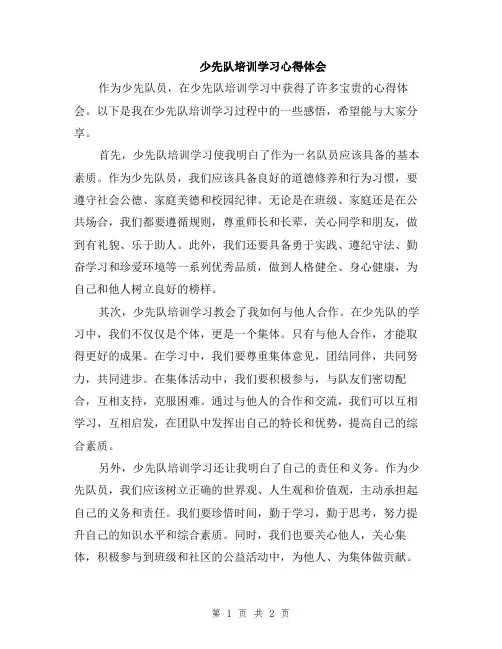 少先队培训学习心得体会

作为少先队员，在少先队培训学习中获得了许多宝贵的心得体会。以下是我在少先队培训学习过程中的一些感悟，希望能与大家分享。

首先，少先队培训学习使我明白了作为一名队员应该具备的基本素质。作为少先队员，我们应该具备良好的道德修养和行为习惯，要遵守社会公德、家庭美德和校园纪律。无论是在班级、家庭还是在公共场合，我们都要遵循规则，尊重师长和长辈，关心同学和朋友，做到有礼貌、乐于助人。此外，我们还要具备勇于实践、遵纪守法、勤奋学习和珍爱环境等一系列优秀品质，做到人格健全、身心健康，为自己和他人树立良好的榜样。

其次，少先队培训学习教会了我如何与他人合作。在少先队的学习中，我们不仅仅是个体，更是一个集体。只有与他人合作，才能取得更好的成果。在学习中，我们要尊重集体意见，团结同伴，共同努力，共同进步。在集体活动中，我们要积极参与，与队友们密切配合，互相支持，克服困难。通过与他人的合作和交流，我们可以互相学习，互相启发，在团队中发挥出自己的特长和优势，提高自己的综合素质。

另外，少先队培训学习还让我明白了自己的责任和义务。作为少先队员，我们应该树立正确的世界观、人生观和价值观，主动承担起自己的义务和责任。我们要珍惜时间，勤于学习，勤于思考，努力提升自己的知识水平和综合素质。同时，我们也要关心他人，关心集体，积极参与到班级和社区的公益活动中，为他人、为集体做贡献。

第 1 页 共 2 页